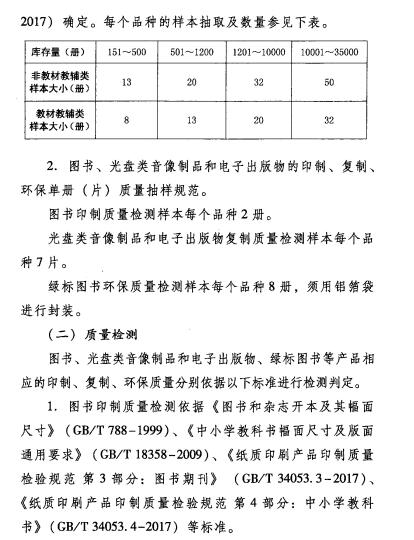 2017）确定。每个品种的样本抽取及数量参见下表。

| 库存量（册） | 151～500 | 501～1200 | 1201～10000 | 10001～35000 |
|---|---|---|---|---|
| 非教材教辅类样本大小（册） | 13 | 20 | 32 | 50 |
| 教材教辅类样本大小（册） | 8 | 13 | 20 | 32 |

2. 图书、光盘类音像制品和电子出版物的印制、复制、环保单册（片）质量抽样规范。

图书印制质量检测样本每个品种2册。

光盘类音像制品和电子出版物复制质量检测样本每个品种7片。

绿标图书环保质量检测样本每个品种8册，须用铝箔袋进行封装。

（二）质量检测

图书、光盘类音像制品和电子出版物、绿标图书等产品相应的印制、复制、环保质量分别依据以下标准进行检测判定。

1. 图书印制质量检测依据《图书和杂志开本及其幅面尺寸》（GB/T 788－1999）、《中小学教科书幅面尺寸及版面通用要求》（GB/T 18358－2009）、《纸质印刷产品印制质量检验规范 第3部分：图书期刊》（GB/T 34053.3－2017）、《纸质印刷产品印制质量检验规范 第4部分：中小学教科书》（GB/T 34053.4－2017）等标准。